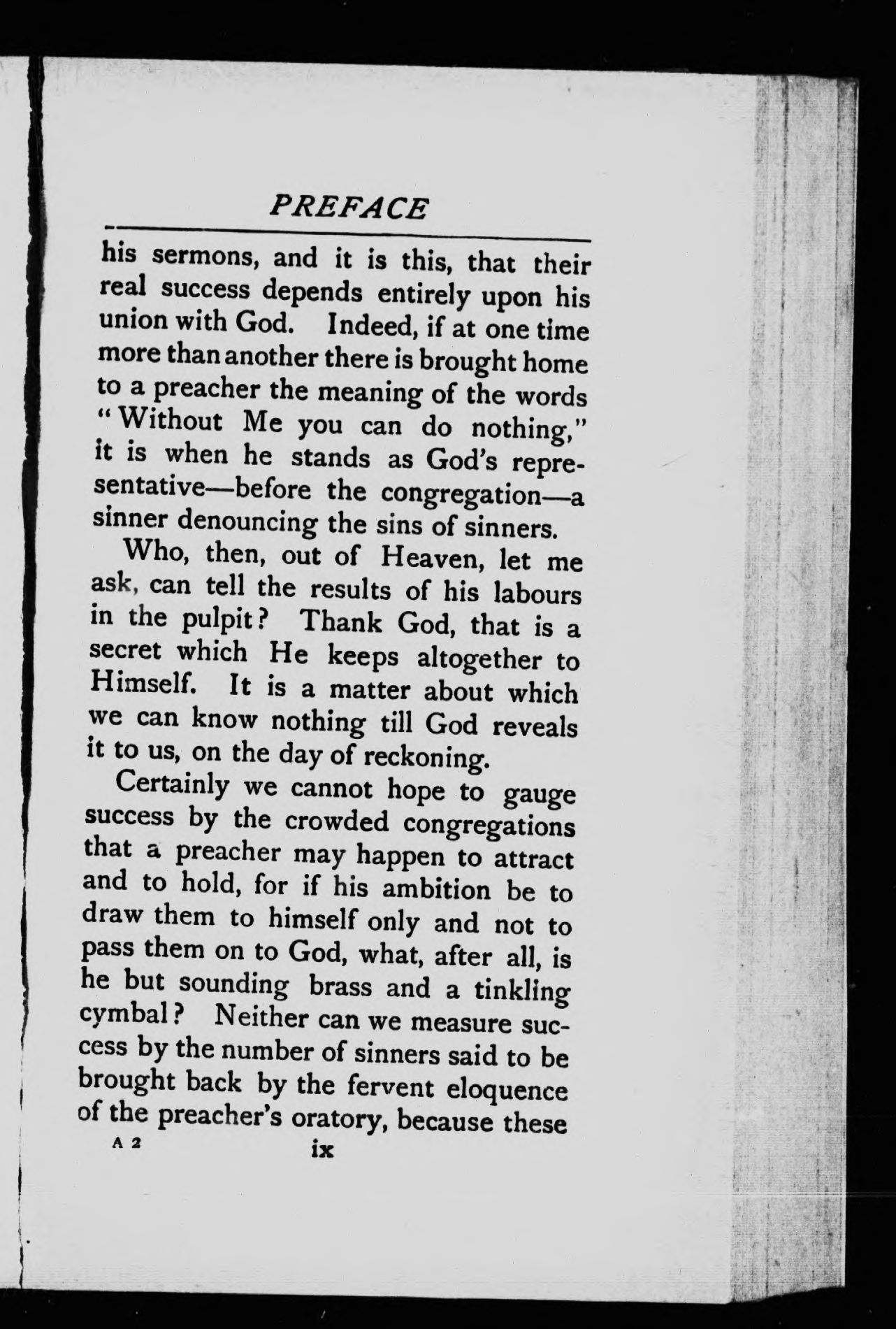 PREFACE

his sermons, and it is this, that their real success depends entirely upon his union with God. Indeed, if at one time more than another there is brought home to a preacher the meaning of the words "Without Me you can do nothing," it is when he stands as God's representative—before the congregation—a sinner denouncing the sins of sinners.

Who, then, out of Heaven, let me ask, can tell the results of his labours in the pulpit? Thank God, that is a secret which He keeps altogether to Himself. It is a matter about which we can know nothing till God reveals it to us, on the day of reckoning.

Certainly we cannot hope to gauge success by the crowded congregations that a preacher may happen to attract and to hold, for if his ambition be to draw them to himself only and not to pass them on to God, what, after all, is he but sounding brass and a tinkling cymbal? Neither can we measure success by the number of sinners said to be brought back by the fervent eloquence of the preacher's oratory, because these

A 2 ix